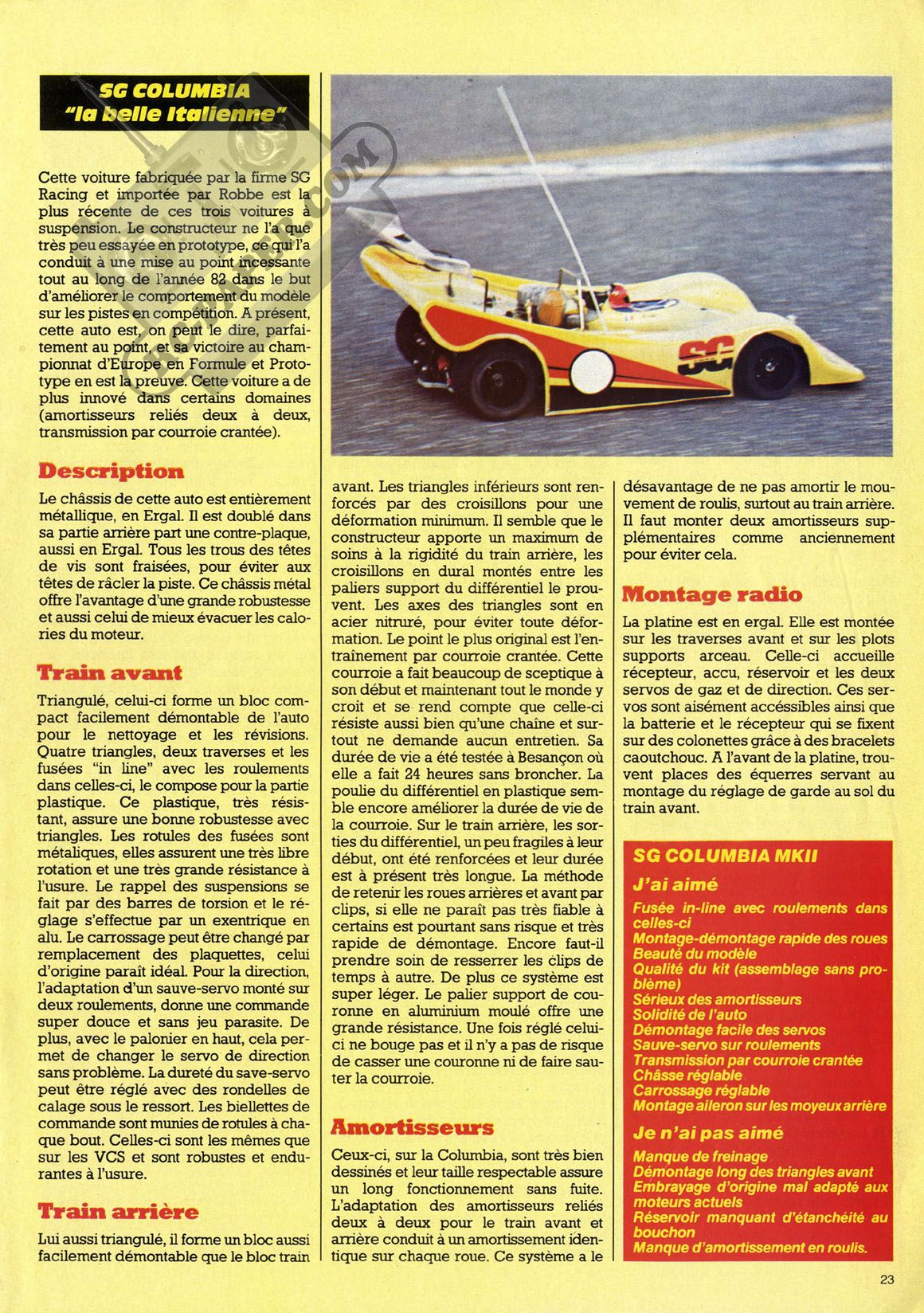 SG COLUMBIA
"la belle Italienne"

Cette voiture fabriquée par la firme SG Racing et importée par Robbe est la plus récente de ces trois voitures à suspension. Le constructeur ne l'a que très peu essayée en prototype, ce qui l'a conduit à une mise au point incessante tout au long de l'année 82 dans le but d'améliorer le comportement du modèle sur les pistes en compétition. A présent, cette auto est, on peut le dire, parfaitement au point, et sa victoire au championnat d'Europe en Formule et Prototype en est la preuve. Cette voiture a de plus innové dans certains domaines (amortisseurs reliés deux à deux, transmission par courroie crantée).

Description

Le châssis de cette auto est entièrement métallique, en Ergal. Il est doublé dans sa partie arrière part une contre-plaque, aussi en Ergal. Tous les trous des têtes de vis sont fraisées, pour éviter aux têtes de râcler la piste. Ce châssis métal offre l'avantage d'une grande robustesse et aussi celui de mieux évacuer les calories du moteur.

Train avant

Triangulé, celui-ci forme un bloc compact facilement démontable de l'auto pour le nettoyage et les révisions. Quatre triangles, deux traverses et les fusées "in line" avec les roulements dans celles-ci, le compose pour la partie plastique. Ce plastique, très résistant, assure une bonne robustesse avec triangles. Les rotules des fusées sont métaliques, elles assurent une très libre rotation et une très grande résistance à l'usure. Le rappel des suspensions se fait par des barres de torsion et le réglage s'effectue par un exentrique en alu. Le carrossage peut être changé par remplacement des plaquettes, celui d'origine paraît idéal. Pour la direction, l'adaptation d'un sauve-servo monté sur deux roulements, donne une commande super douce et sans jeu parasite. De plus, avec le palonier en haut, cela permet de changer le servo de direction sans problème. La dureté du save-servo peut être réglé avec des rondelles de calage sous le ressort. Les biellettes de commande sont munies de rotules à chaque bout. Celles-ci sont les mêmes que sur les VCS et sont robustes et endurantes à l'usure.

Train arrière

Lui aussi triangulé, il forme un bloc aussi facilement démontable que le bloc train avant. Les triangles inférieurs sont renforcés par des croisillons pour une déformation minimum. Il semble que le constructeur apporte un maximum de soins à la rigidité du train arrière, les croisillons en dural montés entre les paliers support du différentiel le prouvent. Les axes des triangles sont en acier nitruré, pour éviter toute déformation. Le point le plus original est l'entraînement par courroie crantée. Cette courroie a fait beaucoup de sceptique à son début et maintenant tout le monde y croit et se rend compte que celle-ci résiste aussi bien qu'une chaîne et surtout ne demande aucun entretien. Sa durée de vie a été testée à Besançon où elle a fait 24 heures sans broncher. La poulie du différentiel en plastique semble encore améliorer la durée de vie de la courroie. Sur le train arrière, les sorties du différentiel, un peu fragiles à leur début, ont été renforcées et leur durée est à présent très longue. La méthode de retenir les roues arrières et avant par clips, si elle ne paraît pas très fiable à certains est pourtant sans risque et très rapide de démontage. Encore faut-il prendre soin de resserrer les clips de temps à autre. De plus ce système est super léger. Le palier support de couronne en aluminium moulé offre une grande résistance. Une fois réglé celui-ci ne bouge pas et il n'y a pas de risque de casser une couronne ni de faire sauter la courroie.

Amortisseurs

Ceux-ci, sur la Columbia, sont très bien dessinés et leur taille respectable assure un long fonctionnement sans fuite. L'adaptation des amortisseurs reliés deux à deux pour le train avant et arrière conduit à un amortissement identique sur chaque roue. Ce système a le désavantage de ne pas amortir le mouvement de roulis, surtout au train arrière. Il faut monter deux amortisseurs supplémentaires comme anciennement pour éviter cela.

Montage radio

La platine est en ergal. Elle est montée sur les traverses avant et sur les plots supports arceau. Celle-ci accueille récepteur, accu, réservoir et les deux servos de gaz et de direction. Ces servos sont aisément accessibles ainsi que la batterie et le récepteur qui se fixent sur des colonettes grâce à des bracelets caoutchouc. A l'avant de la platine, trouvent places des équerres servant au montage du réglage de garde au sol du train avant.

SG COLUMBIA MKII
J'ai aimé
Fusée in-line avec roulements dans celles-ci
Montage-démontage rapide des roues
Beauté du modèle
Qualité du kit (assemblage sans problème)
Sérieux des amortisseurs
Solidité de l'auto
Démontage facile des servos
Sauve-servo sur roulements
Transmission par courroie crantée
Châsse réglable
Carrossage réglable
Montage aileron sur les moyeux arrière
Je n'ai pas aimé
Manque de freinage
Démontage long des triangles avant
Embrayage d'origine mal adapté aux moteurs actuels
Réservoir manquant d'étanchéité au bouchon
Manque d'amortissement en roulis.

23